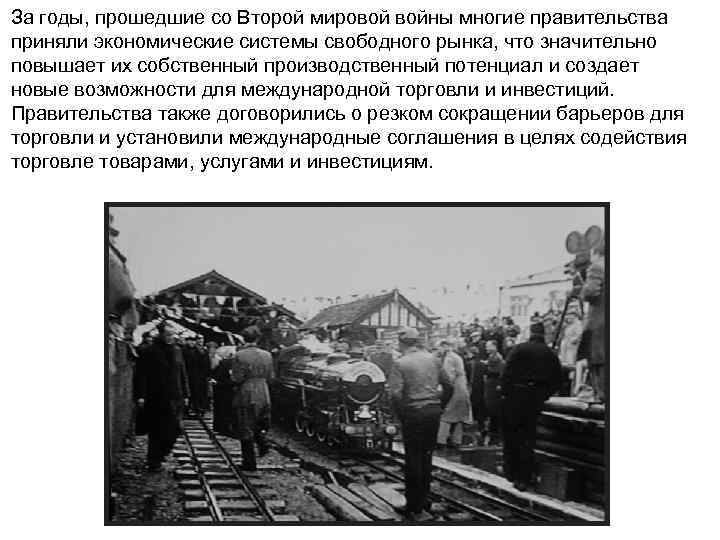 За годы, прошедшие со Второй мировой войны многие правительства приняли экономические системы свободного рынка, что значительно повышает их собственный производственный потенциал и создает новые возможности для международной торговли и инвестиций. Правительства также договорились о резком сокращении барьеров для торговли и установили международные соглашения в целях содействия торговле товарами, услугами и инвестициям.